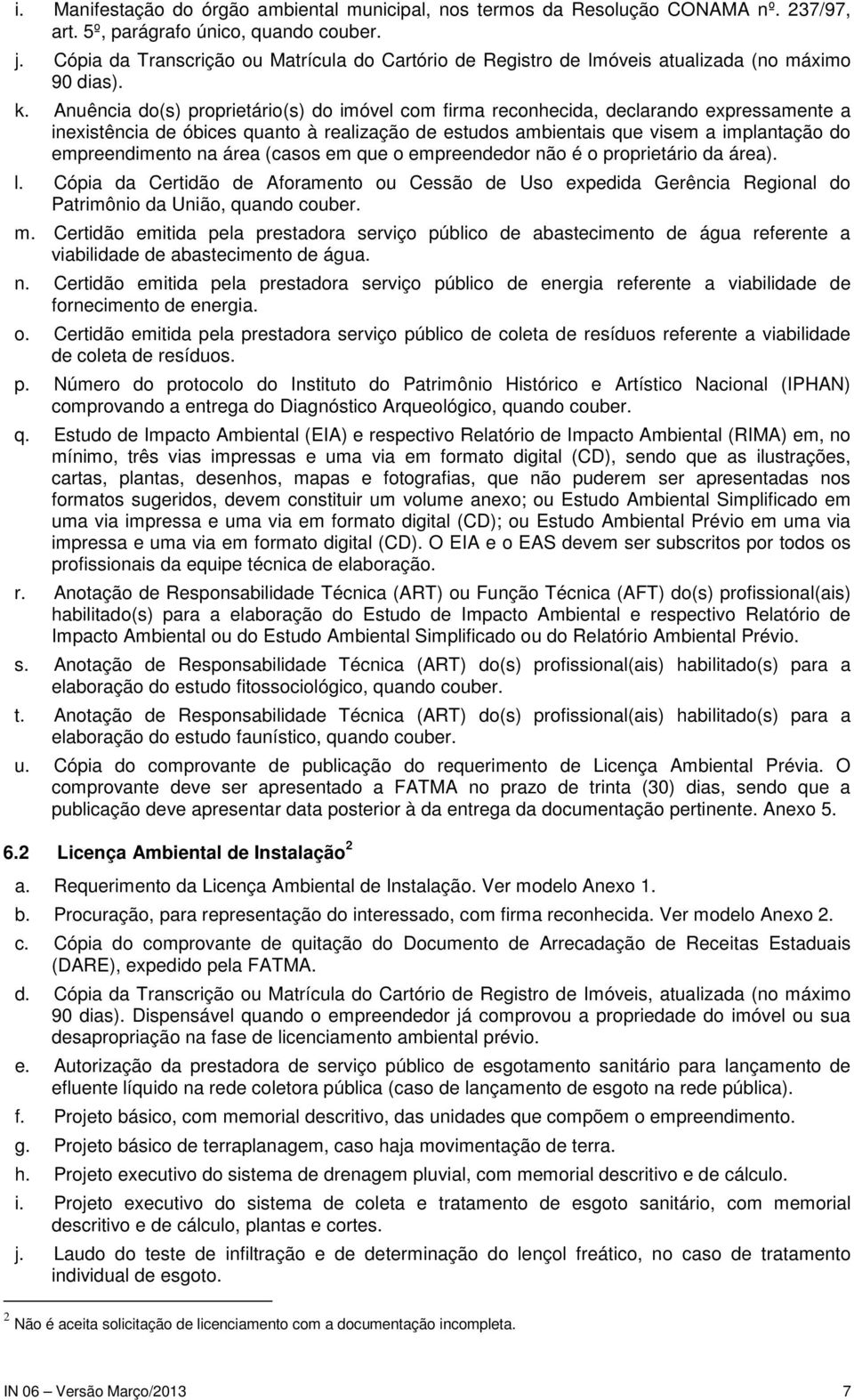 i. Manifestação do órgão ambiental municipal, nos termos da Resolução CONAMA nº. 237/97, art. 5º, parágrafo único, quando couber.

j. Cópia da Transcrição ou Matrícula do Cartório de Registro de Imóveis atualizada (no máximo 90 dias).

k. Anuência do(s) proprietário(s) do imóvel com firma reconhecida, declarando expressamente a inexistência de óbices quanto à realização de estudos ambientais que visem a implantação do empreendimento na área (casos em que o empreendedor não é o proprietário da área).

l. Cópia da Certidão de Aforamento ou Cessão de Uso expedida Gerência Regional do Patrimônio da União, quando couber.

m. Certidão emitida pela prestadora serviço público de abastecimento de água referente a viabilidade de abastecimento de água.

n. Certidão emitida pela prestadora serviço público de energia referente a viabilidade de fornecimento de energia.

o. Certidão emitida pela prestadora serviço público de coleta de resíduos referente a viabilidade de coleta de resíduos.

p. Número do protocolo do Instituto do Patrimônio Histórico e Artístico Nacional (IPHAN) comprovando a entrega do Diagnóstico Arqueológico, quando couber.

q. Estudo de Impacto Ambiental (EIA) e respectivo Relatório de Impacto Ambiental (RIMA) em, no mínimo, três vias impressas e uma via em formato digital (CD), sendo que as ilustrações, cartas, plantas, desenhos, mapas e fotografias, que não puderem ser apresentadas nos formatos sugeridos, devem constituir um volume anexo; ou Estudo Ambiental Simplificado em uma via impressa e uma via em formato digital (CD); ou Estudo Ambiental Prévio em uma via impressa e uma via em formato digital (CD). O EIA e o EAS devem ser subscritos por todos os profissionais da equipe técnica de elaboração.

r. Anotação de Responsabilidade Técnica (ART) ou Função Técnica (AFT) do(s) profissional(ais) habilitado(s) para a elaboração do Estudo de Impacto Ambiental e respectivo Relatório de Impacto Ambiental ou do Estudo Ambiental Simplificado ou do Relatório Ambiental Prévio.

s. Anotação de Responsabilidade Técnica (ART) do(s) profissional(ais) habilitado(s) para a elaboração do estudo fitossociológico, quando couber.

t. Anotação de Responsabilidade Técnica (ART) do(s) profissional(ais) habilitado(s) para a elaboração do estudo faunístico, quando couber.

u. Cópia do comprovante de publicação do requerimento de Licença Ambiental Prévia. O comprovante deve ser apresentado a FATMA no prazo de trinta (30) dias, sendo que a publicação deve apresentar data posterior à da entrega da documentação pertinente. Anexo 5.

6.2 Licença Ambiental de Instalação $^2$

a. Requerimento da Licença Ambiental de Instalação. Ver modelo Anexo 1.

b. Procuração, para representação do interessado, com firma reconhecida. Ver modelo Anexo 2.

c. Cópia do comprovante de quitação do Documento de Arrecadação de Receitas Estaduais (DARE), expedido pela FATMA.

d. Cópia da Transcrição ou Matrícula do Cartório de Registro de Imóveis, atualizada (no máximo 90 dias). Dispensável quando o empreendedor já comprovou a propriedade do imóvel ou sua desapropriação na fase de licenciamento ambiental prévio.

e. Autorização da prestadora de serviço público de esgotamento sanitário para lançamento de efluente líquido na rede coletora pública (caso de lançamento de esgoto na rede pública).

f. Projeto básico, com memorial descritivo, das unidades que compõem o empreendimento.

g. Projeto básico de terraplanagem, caso haja movimentação de terra.

h. Projeto executivo do sistema de drenagem pluvial, com memorial descritivo e de cálculo.

i. Projeto executivo do sistema de coleta e tratamento de esgoto sanitário, com memorial descritivo e de cálculo, plantas e cortes.

j. Laudo do teste de infiltração e de determinação do lençol freático, no caso de tratamento individual de esgoto.

$^2$ Não é aceita solicitação de licenciamento com a documentação incompleta.

IN 06 – Versão Março/2013 7